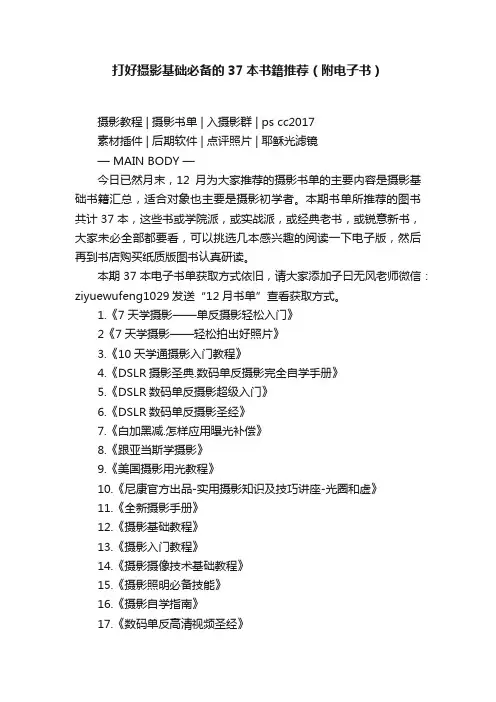 打好摄影基础必备的 37 本书籍推荐（附电子书）

摄影教程 | 摄影书单 | 入摄影群 | ps cc2017
素材插件 | 后期软件 | 点评照片 | 耶稣光滤镜
— MAIN BODY —

今日已然月末，12 月为大家推荐的摄影书单的主要内容是摄影基础书籍汇总，适合对象也主要是摄影初学者。本期书单所推荐的图书共计 37 本，这些书或学院派，或实战派，或经典老书，或锐意新书，大家未必全部都要看，可以挑选几本感兴趣的阅读一下电子版，然后再到书店购买纸质版图书认真研读。

本期 37 本电子书单获取方式依旧，请大家添加子曰无风老师微信：ziyuewufeng1029 发送“12 月书单”查看获取方式。

1.《7 天学摄影——单反摄影轻松入门》
2《7 天学摄影——轻松拍出好照片》
3.《10 天学通摄影入门教程》
4.《DSLR 摄影圣典.数码单反摄影完全自学手册》
5.《DSLR 数码单反摄影超级入门》
6.《DSLR 数码单反摄影圣经》
7.《白加黑减.怎样应用曝光补偿》
8.《跟亚当斯学摄影》
9.《美国摄影用光教程》
10.《尼康官方出品-实用摄影知识及技巧讲座-光圈和虚》
11.《全新摄影手册》
12.《摄影基础教程》
13.《摄影入门教程》
14.《摄影摄像技术基础教程》
15.《摄影照明必备技能》
16.《摄影自学指南》
17.《数码单反高清视频圣经》